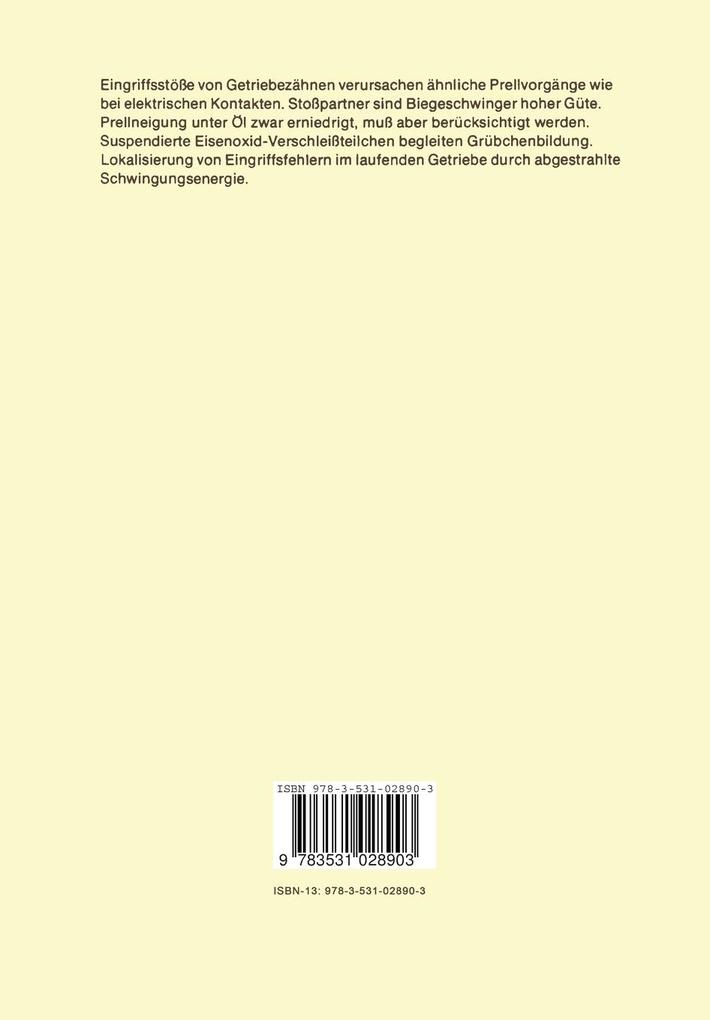 Eingriffsstöße von Getriebezähnen verursachen ähnliche Prellvorgänge wie bei elektrischen Kontakten. Stoßpartner sind Biegeschwinger hoher Güte. Prellneigung unter Öl zwar erniedrigt, muß aber berücksichtigt werden. Suspendierte Eisenoxid-Verschleißteilchen begleiten Grübchenbildung. Lokalisierung von Eingriffsfehlern im laufenden Getriebe durch abgestrahlte Schwingungsenergie.

ISBN 978-3-531-02890-3

9 783531 028903

ISBN-13: 978-3-531-02890-3